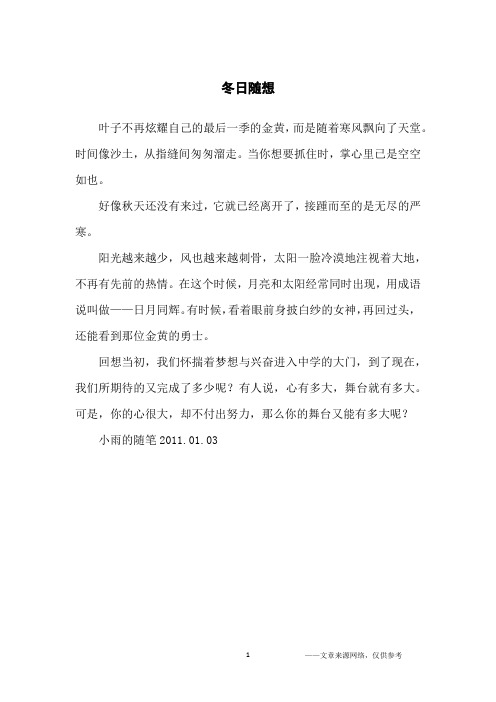 冬日随想

叶子不再炫耀自己的最后一季的金黄，而是随着寒风飘向了天堂。时间像沙土，从指缝间匆匆溜走。当你想要抓住时，掌心里已是空空如也。

好像秋天还没有来过，它就已经离开了，接踵而至的是无尽的严寒。

阳光越来越少，风也越来越刺骨，太阳一脸冷漠地注视着大地，不再有先前的热情。在这个时候，月亮和太阳经常同时出现，用成语说叫做——日月同辉。有时候，看着眼前身披白纱的女神，再回过头，还能看到那位金黄的勇士。

回想当初，我们怀揣着梦想与兴奋进入中学的大门，到了现在，我们所期待的又完成了多少呢？有人说，心有多大，舞台就有多大。可是，你的心很大，却不付出努力，那么你的舞台又能有多大呢？

小雨的随笔 2011.01.03

1

——文章来源网络，仅供参考